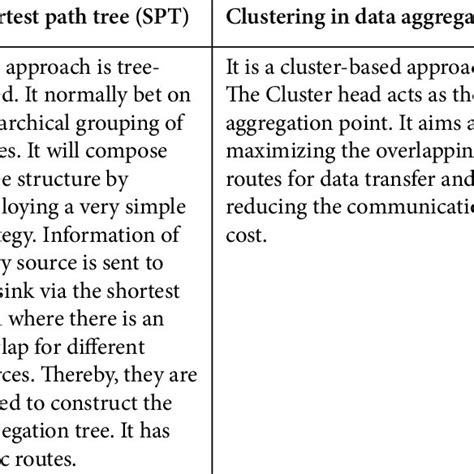 | rtest path tree (SPT) | Clustering in data aggrega |
|---|---|
| approach is tree-d. It normally bet on archical grouping of es. It will compose e structure by loying a very simple tegy. Information of y source is sent to sink via the shortest where there is an lap for different rces. Thereby, they are ed to construct the egation tree. It has c routes. | It is a cluster-based approa The Cluster head acts as th aggregation point. It aims a maximizing the overlappin routes for data transfer and reducing the communicati cost. |